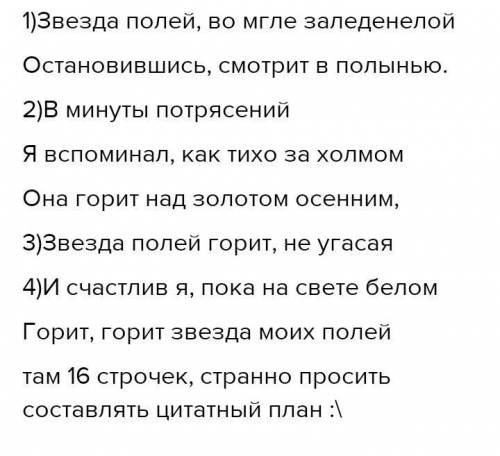 1)Звезда полей, во мгле заледенелой

Остановившись, смотрит в полынью.

2)В минуты потрясений

Я вспоминал, как тихо за холмом

Она горит над золотом осенним,

3)Звезда полей горит, не угасая

4)И счастлив я, пока на свете белом

Горит, горит звезда моих полей

там 16 строчек, странно просить составлять цитатный план :\